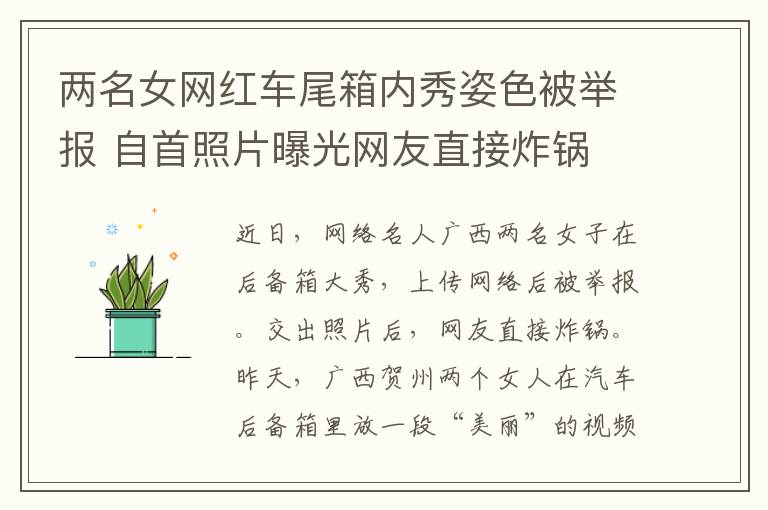 两名女网红车尾箱内秀姿色被举报 自首照片曝光网友直接炸锅

近日，网络名人广西两名女子在后备箱大秀，上传网络后被举报。交出照片后，网友直接炸锅。昨天，广西贺州两个女人在汽车后备箱里放一段“美丽”的视频